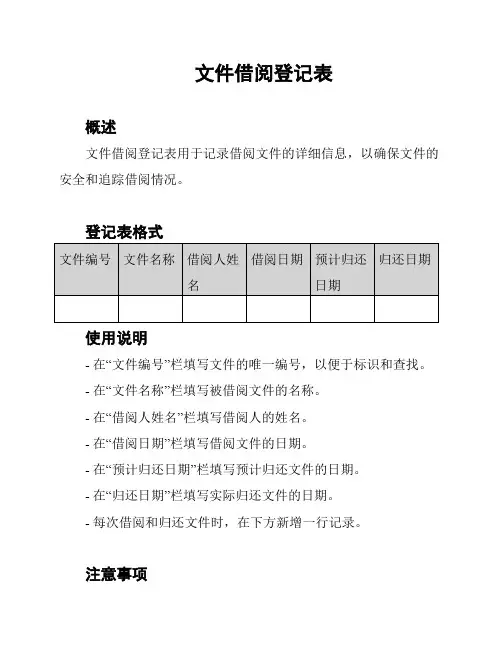 文件借阅登记表

概述

文件借阅登记表用于记录借阅文件的详细信息，以确保文件的安全和追踪借阅情况。

登记表格式

| 文件编号 | 文件名称 | 借阅人姓名 | 借阅日期 | 预计归还日期 | 归还日期 |
|---|---|---|---|---|---|
| | | | | | |

使用说明

- 在“文件编号”栏填写文件的唯一编号，以便于标识和查找。
- 在“文件名称”栏填写被借阅文件的名称。
- 在“借阅人姓名”栏填写借阅人的姓名。
- 在“借阅日期”栏填写借阅文件的日期。
- 在“预计归还日期”栏填写预计归还文件的日期。
- 在“归还日期”栏填写实际归还文件的日期。
- 每次借阅和归还文件时，在下方新增一行记录。

注意事项